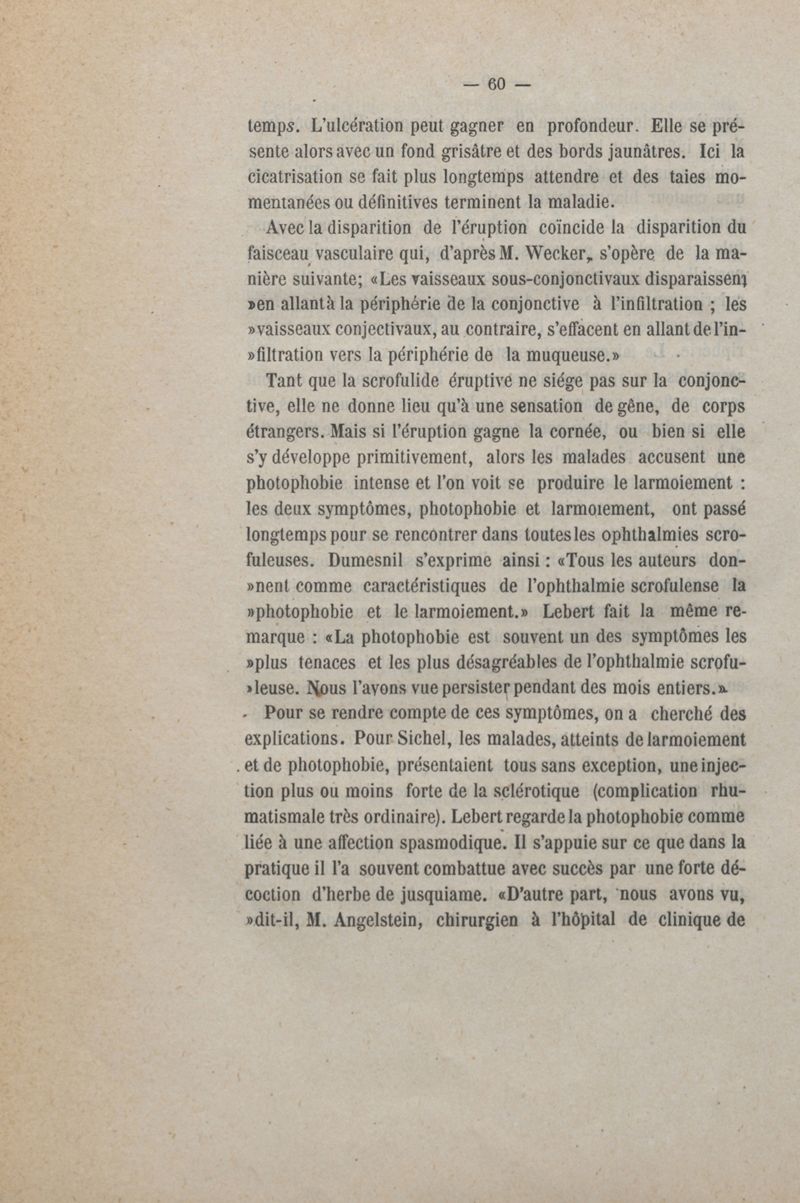 — 60 —

temps. L'ulcération peut gagner en profondeur. Elle se présente alors avec un fond grisâtre et des bords jaunâtres. Ici la cicatrisation se fait plus longtemps attendre et des taies momentanées ou définitives terminent la maladie.

Avec la disparition de l'éruption coïncide la disparition du faisceau vasculaire qui, d'après M. Wecker, s'opère de la manière suivante; «Les vaisseaux sous-conjonctivaux disparaissent »en allant à la périphérie de la conjonctive à l'infiltration ; les »vaisseaux conjectivaux, au contraire, s'effacent en allant de l'in»filtration vers la périphérie de la muqueuse.»

Tant que la scrofulide éruptive ne siége pas sur la conjonctive, elle ne donne lieu qu'à une sensation de gêne, de corps étrangers. Mais si l'éruption gagne la cornée, ou bien si elle s'y développe primitivement, alors les malades accusent une photophobie intense et l'on voit se produire le larmoiement : les deux symptômes, photophobie et larmoiement, ont passé longtemps pour se rencontrer dans toutes les ophthalmies scrofuleuses. Dumesnil s'exprime ainsi : «Tous les auteurs don»nent comme caractéristiques de l'ophthalmie scrofulense la »photophobie et le larmoiement.» Lebert fait la même remarque : «La photophobie est souvent un des symptômes les »plus tenaces et les plus désagréables de l'ophthalmie scrofu»leuse. Nous l'avons vue persister pendant des mois entiers.»

Pour se rendre compte de ces symptômes, on a cherché des explications. Pour Sichel, les malades, atteints de larmoiement et de photophobie, présentaient tous sans exception, une injection plus ou moins forte de la sclérotique (complication rhumatismale très ordinaire). Lebert regarde la photophobie comme liée à une affection spasmodique. Il s'appuie sur ce que dans la pratique il l'a souvent combattue avec succès par une forte décoction d'herbe de jusquiame. «D'autre part, nous avons vu, »dit-il, M. Angelstein, chirurgien à l'hôpital de clinique de